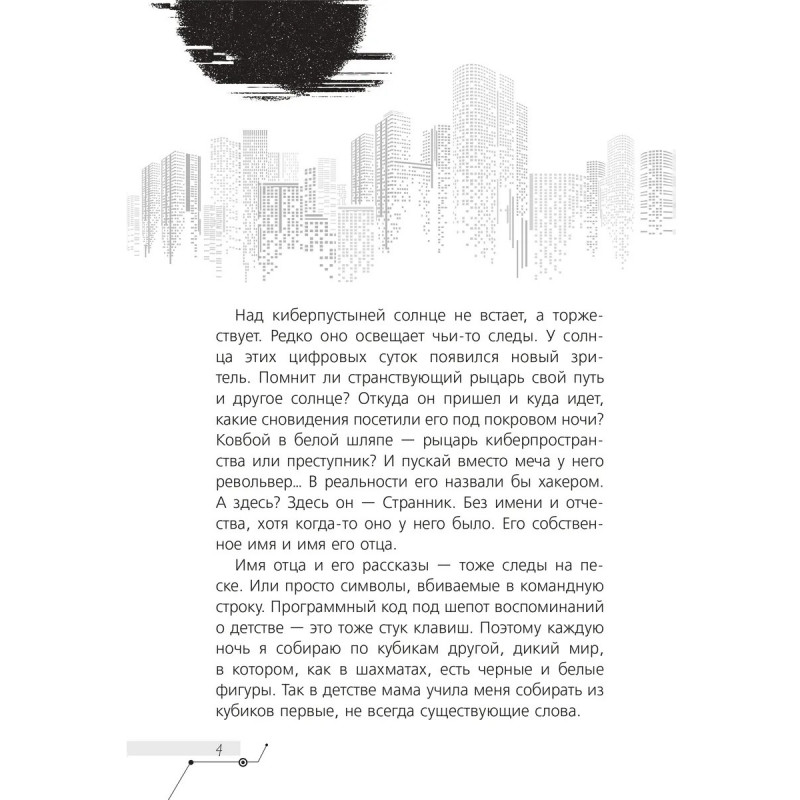 Над киберпустыней солнце не встает, а торжествует. Редко оно освещает чьи-то следы. У солнца этих цифровых суток появился новый зритель. Помнит ли странствующий рыцарь свой путь и другое солнце? Откуда он пришел и куда идет, какие сновидения посетили его под покровом ночи? Ковбой в белой шляпе — рыцарь киберпространства или преступник? И пускай вместо меча у него револьвер... В реальности его назвали бы хакером. А здесь? Здесь он — Странник. Без имени и отчества, хотя когда-то оно у него было. Его собственное имя и имя его отца.

Имя отца и его рассказы — тоже следы на песке. Или просто символы, вбиваемые в командную строку. Программный код под шепот воспоминаний о детстве — это тоже стук клавиш. Поэтому каждую ночь я собираю по кубикам другой, дикий мир, в котором, как в шахматах, есть черные и белые фигуры. Так в детстве мама учила меня собирать из кубиков первые, не всегда существующие слова.

4